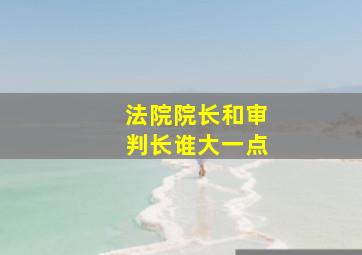 法院院长和审判长谁大一点